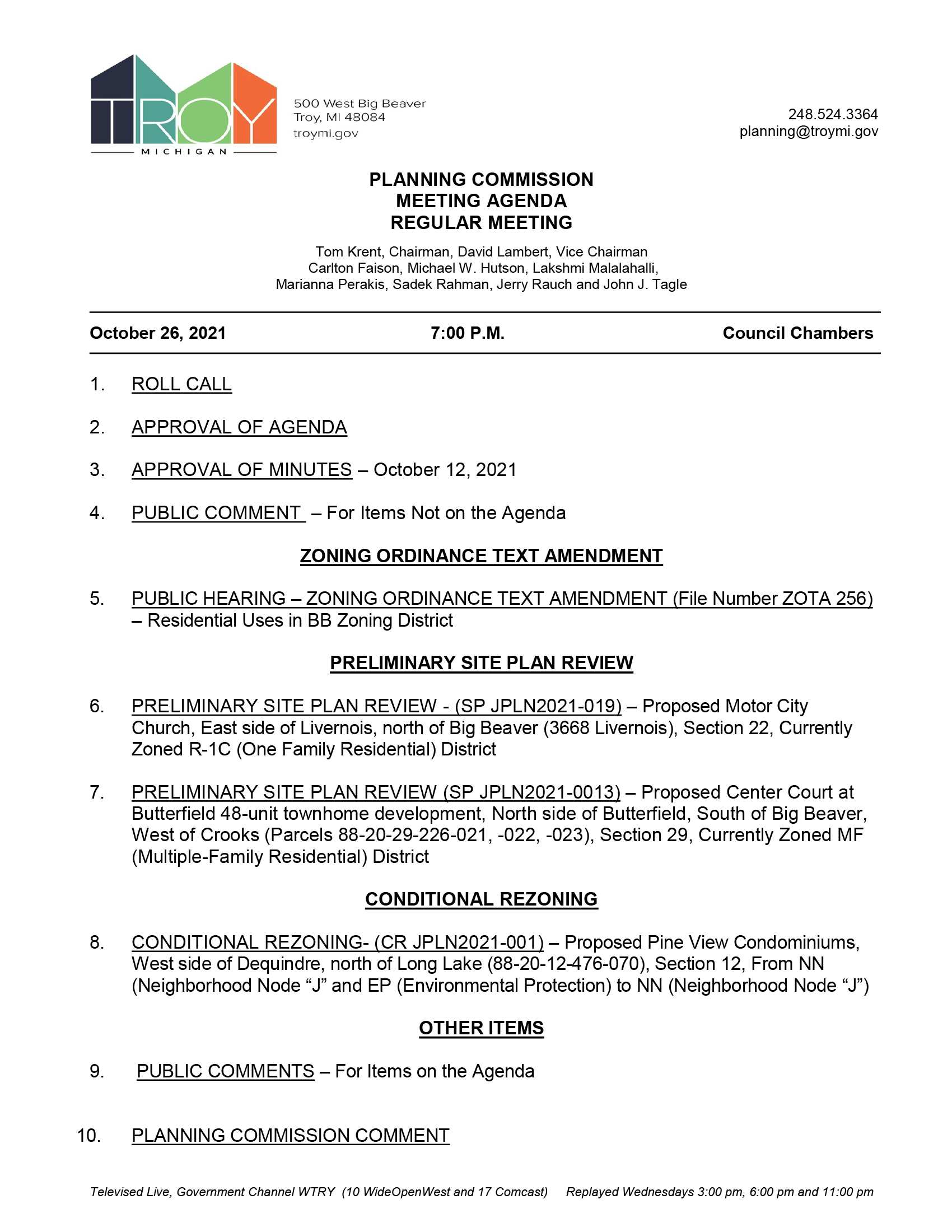 TROY
MICHIGAN

500 West Big Beaver
Troy, MI 48084
troymi.gov

248.524.3364
planning@troymi.gov

PLANNING COMMISSION
MEETING AGENDA
REGULAR MEETING

Tom Krent, Chairman, David Lambert, Vice Chairman
Carlton Faison, Michael W. Hutson, Lakshmi Malalahalli,
Marianna Perakis, Sadek Rahman, Jerry Rauch and John J. Tagle

October 26, 2021 7:00 P.M. Council Chambers

1. ROLL CALL

2. APPROVAL OF AGENDA

3. APPROVAL OF MINUTES – October 12, 2021

4. PUBLIC COMMENT – For Items Not on the Agenda

ZONING ORDINANCE TEXT AMENDMENT

5. PUBLIC HEARING – ZONING ORDINANCE TEXT AMENDMENT (File Number ZOTA 256) – Residential Uses in BB Zoning District

PRELIMINARY SITE PLAN REVIEW

6. PRELIMINARY SITE PLAN REVIEW - (SP JPLN2021-019) – Proposed Motor City Church, East side of Livernois, north of Big Beaver (3668 Livernois), Section 22, Currently Zoned R-1C (One Family Residential) District

7. PRELIMINARY SITE PLAN REVIEW (SP JPLN2021-0013) – Proposed Center Court at Butterfield 48-unit townhome development, North side of Butterfield, South of Big Beaver, West of Crooks (Parcels 88-20-29-226-021, -022, -023), Section 29, Currently Zoned MF (Multiple-Family Residential) District

CONDITIONAL REZONING

8. CONDITIONAL REZONING- (CR JPLN2021-001) – Proposed Pine View Condominiums, West side of Dequindre, north of Long Lake (88-20-12-476-070), Section 12, From NN (Neighborhood Node "J" and EP (Environmental Protection) to NN (Neighborhood Node "J")

OTHER ITEMS

9. PUBLIC COMMENTS – For Items on the Agenda

10. PLANNING COMMISSION COMMENT

Televised Live, Government Channel WTRY (10 WideOpenWest and 17 Comcast) Replayed Wednesdays 3:00 pm, 6:00 pm and 11:00 pm